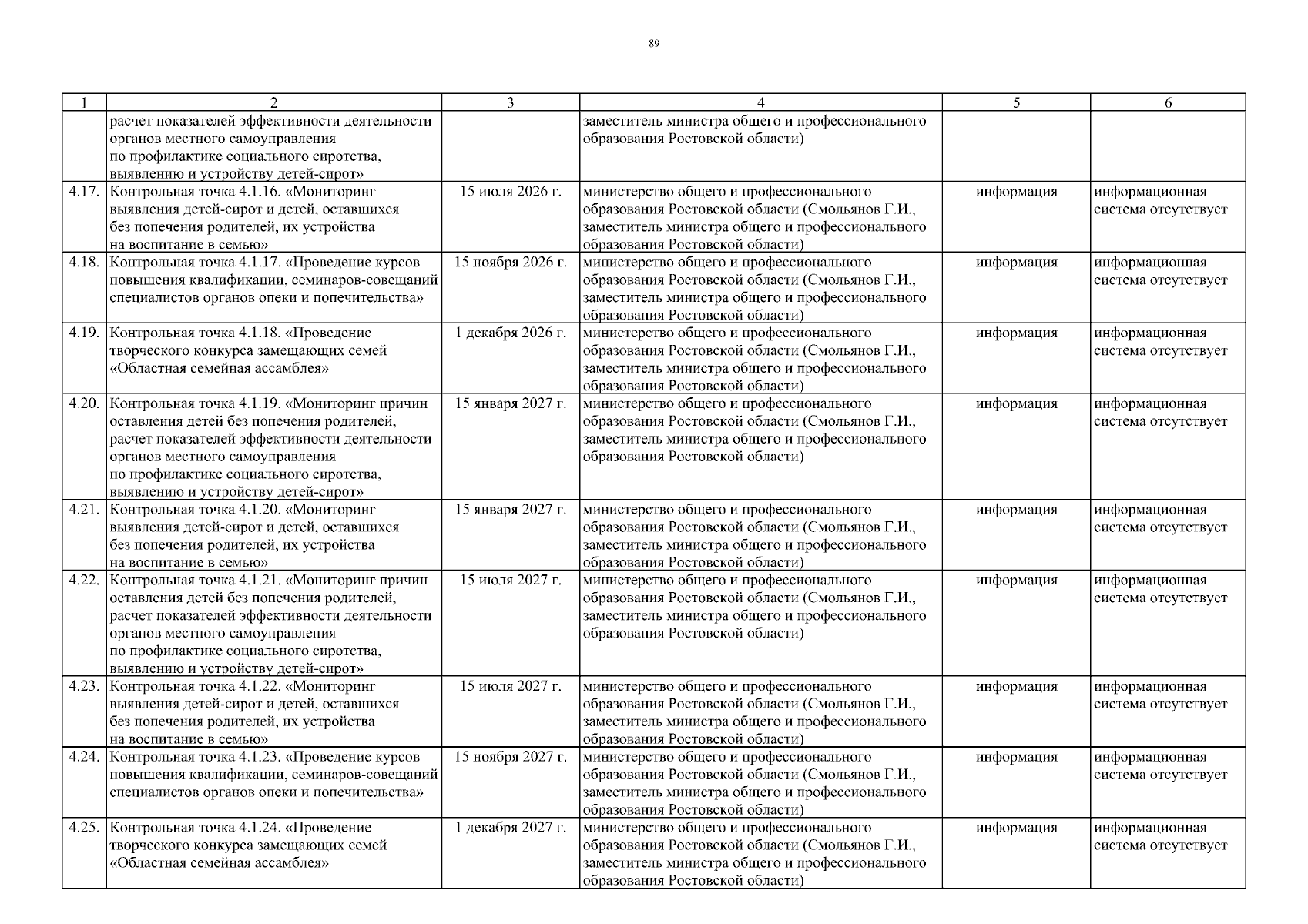 89

| 1 | 2 | 3 | 4 | 5 | 6 |
|---|---|---|---|---|---|
| | расчет показателей эффективности деятельности органов местного самоуправления по профилактике социального сиротства, выявлению и устройству детей-сирот» | | заместитель министра общего и профессионального образования Ростовской области) | | |
| 4.17. | Контрольная точка 4.1.16. «Мониторинг выявления детей-сирот и детей, оставшихся без попечения родителей, их устройства на воспитание в семью» | 15 июля 2026 г. | министерство общего и профессионального образования Ростовской области (Смольянов Г.И., заместитель министра общего и профессионального образования Ростовской области) | информация | информационная система отсутствует |
| 4.18. | Контрольная точка 4.1.17. «Проведение курсов повышения квалификации, семинаров-совещаний специалистов органов опеки и попечительства» | 15 ноября 2026 г. | министерство общего и профессионального образования Ростовской области (Смольянов Г.И., заместитель министра общего и профессионального образования Ростовской области) | информация | информационная система отсутствует |
| 4.19. | Контрольная точка 4.1.18. «Проведение творческого конкурса замещающих семей «Областная семейная ассамблея» | 1 декабря 2026 г. | министерство общего и профессионального образования Ростовской области (Смольянов Г.И., заместитель министра общего и профессионального образования Ростовской области) | информация | информационная система отсутствует |
| 4.20. | Контрольная точка 4.1.19. «Мониторинг причин оставления детей без попечения родителей, расчет показателей эффективности деятельности органов местного самоуправления по профилактике социального сиротства, выявлению и устройству детей-сирот» | 15 января 2027 г. | министерство общего и профессионального образования Ростовской области (Смольянов Г.И., заместитель министра общего и профессионального образования Ростовской области) | информация | информационная система отсутствует |
| 4.21. | Контрольная точка 4.1.20. «Мониторинг выявления детей-сирот и детей, оставшихся без попечения родителей, их устройства на воспитание в семью» | 15 января 2027 г. | министерство общего и профессионального образования Ростовской области (Смольянов Г.И., заместитель министра общего и профессионального образования Ростовской области) | информация | информационная система отсутствует |
| 4.22. | Контрольная точка 4.1.21. «Мониторинг причин оставления детей без попечения родителей, расчет показателей эффективности деятельности органов местного самоуправления по профилактике социального сиротства, выявлению и устройству детей-сирот» | 15 июля 2027 г. | министерство общего и профессионального образования Ростовской области (Смольянов Г.И., заместитель министра общего и профессионального образования Ростовской области) | информация | информационная система отсутствует |
| 4.23. | Контрольная точка 4.1.22. «Мониторинг выявления детей-сирот и детей, оставшихся без попечения родителей, их устройства на воспитание в семью» | 15 июля 2027 г. | министерство общего и профессионального образования Ростовской области (Смольянов Г.И., заместитель министра общего и профессионального образования Ростовской области) | информация | информационная система отсутствует |
| 4.24. | Контрольная точка 4.1.23. «Проведение курсов повышения квалификации, семинаров-совещаний специалистов органов опеки и попечительства» | 15 ноября 2027 г. | министерство общего и профессионального образования Ростовской области (Смольянов Г.И., заместитель министра общего и профессионального образования Ростовской области) | информация | информационная система отсутствует |
| 4.25. | Контрольная точка 4.1.24. «Проведение творческого конкурса замещающих семей «Областная семейная ассамблея» | 1 декабря 2027 г. | министерство общего и профессионального образования Ростовской области (Смольянов Г.И., заместитель министра общего и профессионального образования Ростовской области) | информация | информационная система отсутствует |